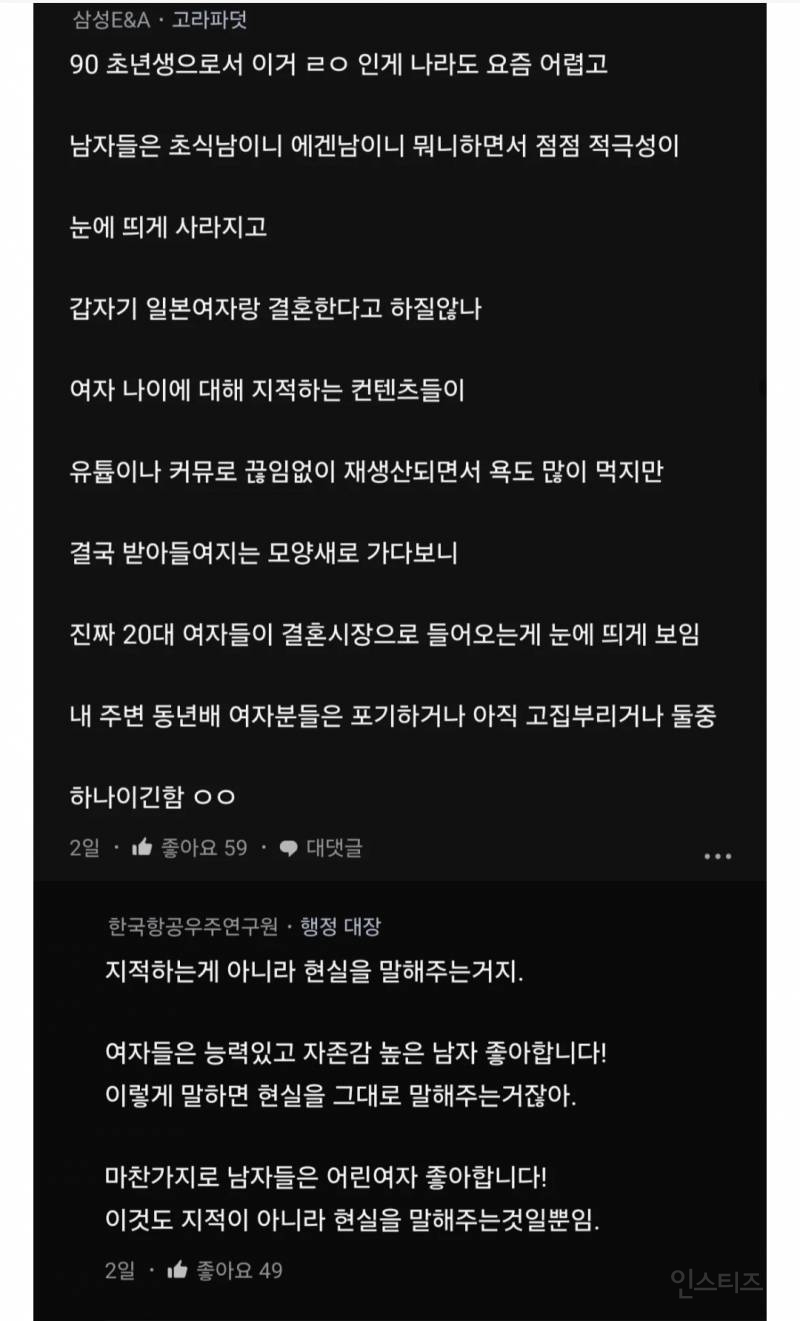 삼성E&A · 고라파덧

90 초년생으로서 이거 ㄹㅇ 인게 나라도 요즘 어렵고

남자들은 초식남이니 에겐남이니 뭐니하면서 점점 적극성이

눈에 띄게 사라지고

갑자기 일본여자랑 결혼한다고 하질않나

여자 나이에 대해 지적하는 컨텐츠들이

유툽이나 커뮤로 끊임없이 재생산되면서 욕도 많이 먹지만

결국 받아들여지는 모양새로 가다보니

진짜 20대 여자들이 결혼시장으로 들어오는게 눈에 띄게 보임

내 주변 동년배 여자분들은 포기하거나 아직 고집부리거나 둘중

하나이긴함 ㅇㅇ

2일 · 좋아요 59 · 대댓글

한국항공우주연구원 · 행정 대장

지적하는게 아니라 현실을 말해주는거지.

여자들은 능력있고 자존감 높은 남자 좋아합니다!
이렇게 말하면 현실을 그대로 말해주는거잖아.

마찬가지로 남자들은 어린여자 좋아합니다!
이것도 지적이 아니라 현실을 말해주는것일뿐임.

2일 · 좋아요 49

인스티즈